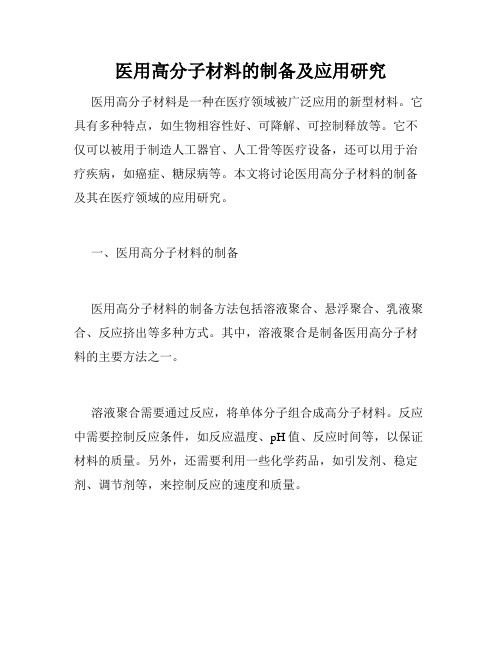 医用高分子材料的制备及应用研究

医用高分子材料是一种在医疗领域被广泛应用的新型材料。它具有多种特点，如生物相容性好、可降解、可控制释放等。它不仅可以被用于制造人工器官、人工骨等医疗设备，还可以用于治疗疾病，如癌症、糖尿病等。本文将讨论医用高分子材料的制备及其在医疗领域的应用研究。

一、医用高分子材料的制备

医用高分子材料的制备方法包括溶液聚合、悬浮聚合、乳液聚合、反应挤出等多种方式。其中，溶液聚合是制备医用高分子材料的主要方法之一。

溶液聚合需要通过反应，将单体分子组合成高分子材料。反应中需要控制反应条件，如反应温度、pH值、反应时间等，以保证材料的质量。另外，还需要利用一些化学药品，如引发剂、稳定剂、调节剂等，来控制反应的速度和质量。